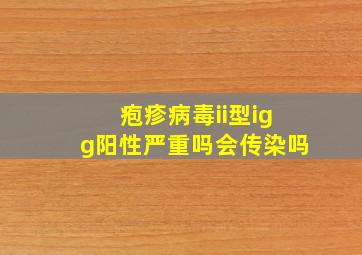 疱疹病毒ii型igg阳性严重吗会传染吗